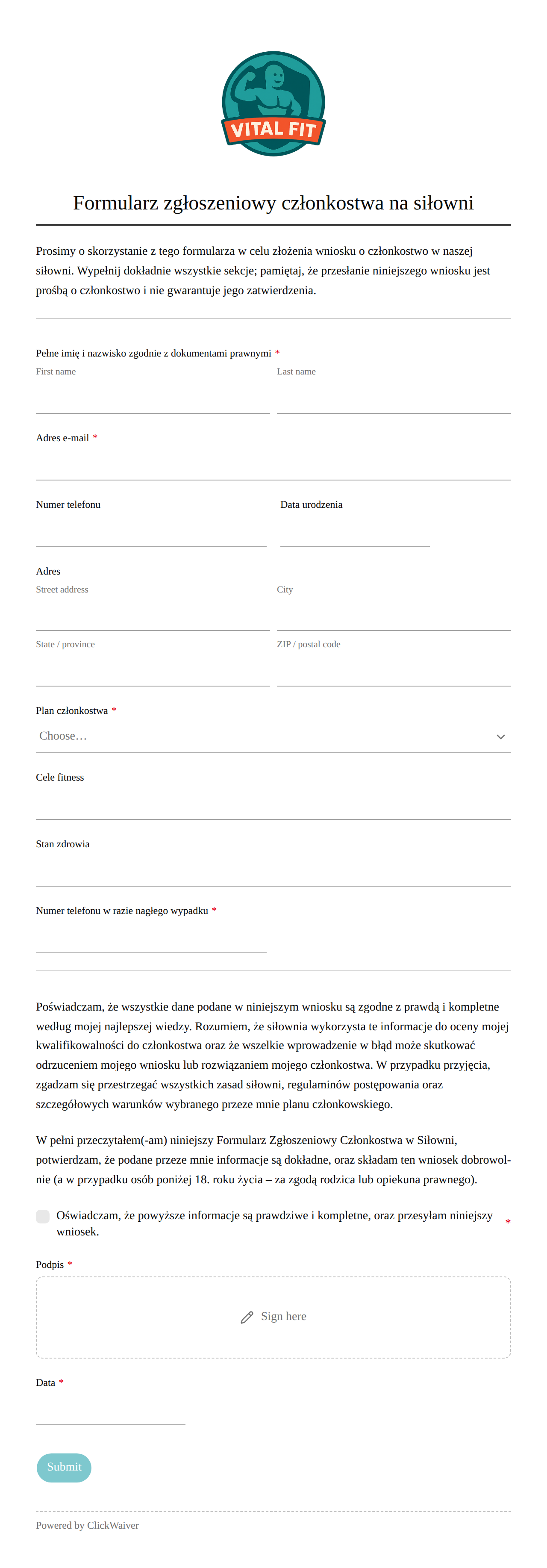 VITAL FIT

Formularz zgłoszeniowy członkostwa na siłowni

Prosimy o skorzystanie z tego formularza w celu złożenia wniosku o członkostwo w naszej siłowni. Wypełnij dokładnie wszystkie sekcje; pamiętaj, że przesłanie niniejszego wniosku jest prośbą o członkostwo i nie gwarantuje jego zatwierdzenia.

Pełne imię i nazwisko zgodnie z dokumentami prawnymi *
First name
Last name

Adres e-mail *

Numer telefonu
Data urodzenia

Adres
Street address
City
State / province
ZIP / postal code

Plan członkostwa *
Choose…

Cele fitness

Stan zdrowia

Numer telefonu w razie nagłego wypadku *

Poświadczam, że wszystkie dane podane w niniejszym wniosku są zgodne z prawdą i kompletne według mojej najlepszej wiedzy. Rozumiem, że siłownia wykorzysta te informacje do oceny mojej kwalifikowalności do członkostwa oraz że wszelkie wprowadzenie w błąd może skutkować odrzuceniem mojego wniosku lub rozwiązaniem mojego członkostwa. W przypadku przyjęcia, zgadzam się przestrzegać wszystkich zasad siłowni, regulaminów postępowania oraz szczegółowych warunków wybranego przeze mnie planu członkowskiego.

W pełni przeczytałem(-am) niniejszy Formularz Zgłoszeniowy Członkostwa w Siłowni, potwierdzam, że podane przeze mnie informacje są dokładne, oraz składam ten wniosek dobrowolnie (a w przypadku osób poniżej 18. roku życia – za zgodą rodzica lub opiekuna prawnego).

Oświadczam, że powyższe informacje są prawdziwe i kompletne, oraz przesyłam niniejszy wniosek. *

Podpis *
Sign here

Data *

Submit

Powered by ClickWaiver